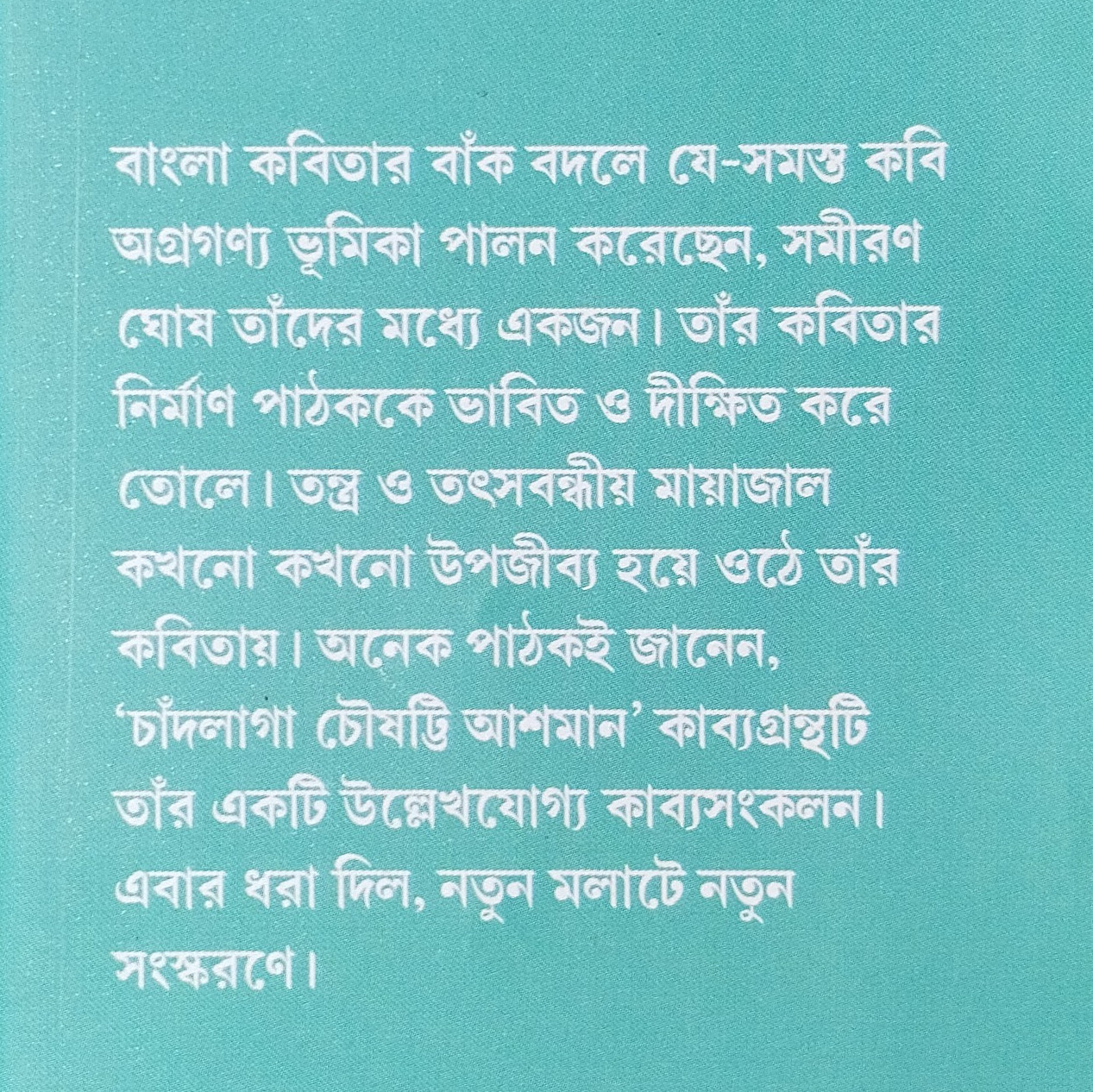 বাংলা কবিতার বাঁক বদলে যে-সমস্ত কবি অগ্রগণ্য ভূমিকা পালন করেছেন, সমীরণ ঘোষ তাঁদের মধ্যে একজন। তাঁর কবিতার নির্মাণ পাঠককে ভাবিত ও দীক্ষিত করে তোলে। তন্ত্র ও তৎসবন্ধীয় মায়াজাল কখনো কখনো উপজীব্য হয়ে ওঠে তাঁর কবিতায়। অনেক পাঠকই জানেন, 'চাঁদলাগা চৌষট্টি আশমান' কাব্যগ্রন্থটি তাঁর একটি উল্লেখযোগ্য কাব্যসংকলন। এবার ধরা দিল, নতুন মলাটে নতুন সংস্করণে।